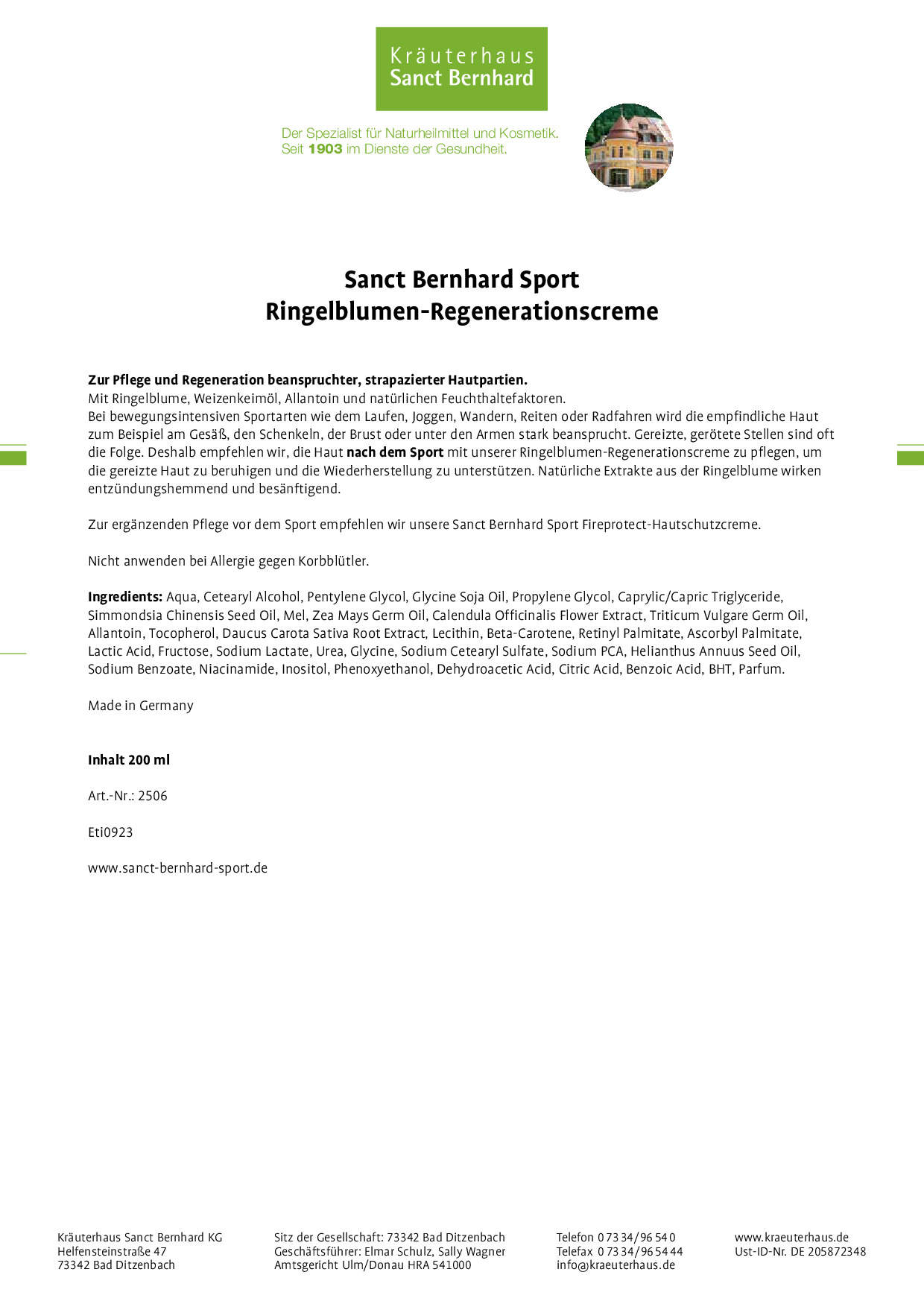 Kräuterhaus
Sanct Bernhard

Der Spezialist für Naturheilmittel und Kosmetik.
Seit 1903 im Dienste der Gesundheit.

Sanct Bernhard Sport
Ringelblumen-Regenerationscreme

Zur Pflege und Regeneration beanspruchter, strapazierter Hautpartien.
Mit Ringelblume, Weizenkeimöl, Allantoin und natürlichen Feuchthaltefaktoren.
Bei bewegungsintensiven Sportarten wie dem Laufen, Joggen, Wandern, Reiten oder Radfahren wird die empfindliche Haut zum Beispiel am Gesäß, den Schenkeln, der Brust oder unter den Armen stark beansprucht. Gereizte, gerötete Stellen sind oft die Folge. Deshalb empfehlen wir, die Haut nach dem Sport mit unserer Ringelblumen-Regenerationscreme zu pflegen, um die gereizte Haut zu beruhigen und die Wiederherstellung zu unterstützen. Natürliche Extrakte aus der Ringelblume wirken entzündungshemmend und besänftigend.

Zur ergänzenden Pflege vor dem Sport empfehlen wir unsere Sanct Bernhard Sport Fireprotect-Hautschutzcreme.

Nicht anwenden bei Allergie gegen Korbblütler.

Ingredients: Aqua, Cetearyl Alcohol, Pentylene Glycol, Glycine Soja Oil, Propylene Glycol, Caprylic/Capric Triglyceride, Simmondsia Chinensis Seed Oil, Mel, Zea Mays Germ Oil, Calendula Officinalis Flower Extract, Triticum Vulgare Germ Oil, Allantoin, Tocopherol, Daucus Carota Sativa Root Extract, Lecithin, Beta-Carotene, Retinyl Palmitate, Ascorbyl Palmitate, Lactic Acid, Fructose, Sodium Lactate, Urea, Glycine, Sodium Cetearyl Sulfate, Sodium PCA, Helianthus Annuus Seed Oil, Sodium Benzoate, Niacinamide, Inositol, Phenoxyethanol, Dehydroacetic Acid, Citric Acid, Benzoic Acid, BHT, Parfum.

Made in Germany

Inhalt 200 ml

Art.-Nr.: 2506

Eti0923

www.sanct-bernhard-sport.de

Kräuterhaus Sanct Bernhard KG
Helfensteinstraße 47
73342 Bad Ditzenbach

Sitz der Gesellschaft: 73342 Bad Ditzenbach
Geschäftsführer: Elmar Schulz, Sally Wagner
Amtsgericht Ulm/Donau HRA 541000

Telefon 0 73 34/96 54 0
Telefax 0 73 34/96 54 44
info@kraeuterhaus.de

www.kraeuterhaus.de
Ust-ID-Nr. DE 205872348